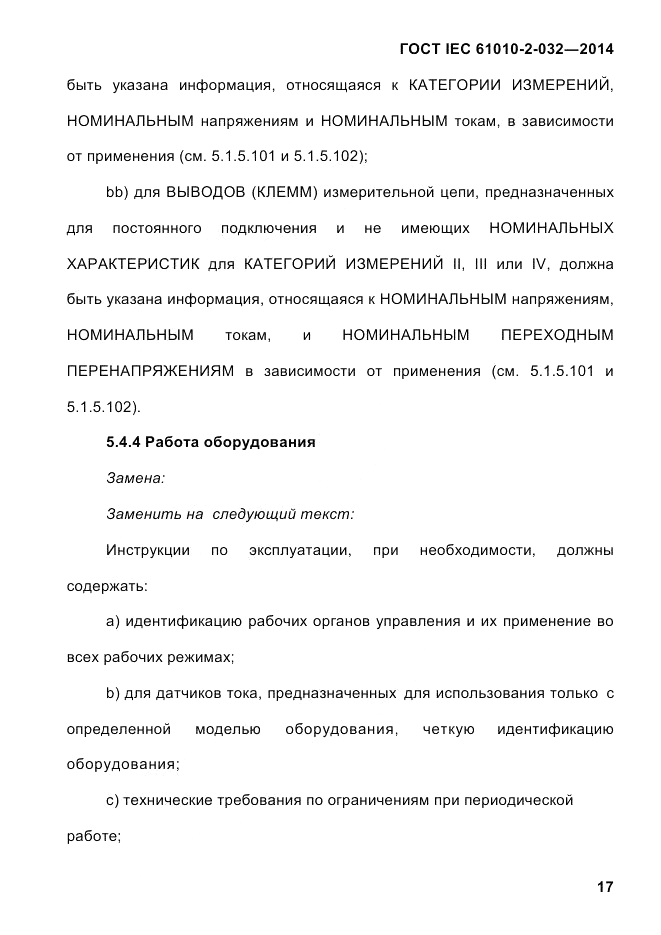 ГОСТ IEC 61010-2-032—2014

быть указана информация, относящаяся к КАТЕГОРИИ ИЗМЕРЕНИЙ, НОМИНАЛЬНЫМ напряжениям и НОМИНАЛЬНЫМ токам, в зависимости от применения (см. 5.1.5.101 и 5.1.5.102);

bb) для ВЫВОДОВ (КЛЕММ) измерительной цепи, предназначенных для постоянного подключения и не имеющих НОМИНАЛЬНЫХ ХАРАКТЕРИСТИК для КАТЕГОРИЙ ИЗМЕРЕНИЙ II, III или IV, должна быть указана информация, относящаяся к НОМИНАЛЬНЫМ напряжениям, НОМИНАЛЬНЫМ токам, и НОМИНАЛЬНЫМ ПЕРЕХОДНЫМ ПЕРЕНАПРЯЖЕНИЯМ в зависимости от применения (см. 5.1.5.101 и 5.1.5.102).

5.4.4 Работа оборудования

Замена:

Заменить на следующий текст:

Инструкции по эксплуатации, при необходимости, должны содержать:

a) идентификацию рабочих органов управления и их применение во всех рабочих режимах;

b) для датчиков тока, предназначенных для использования только с определенной моделью оборудования, четкую идентификацию оборудования;

c) технические требования по ограничениям при периодической работе;

17